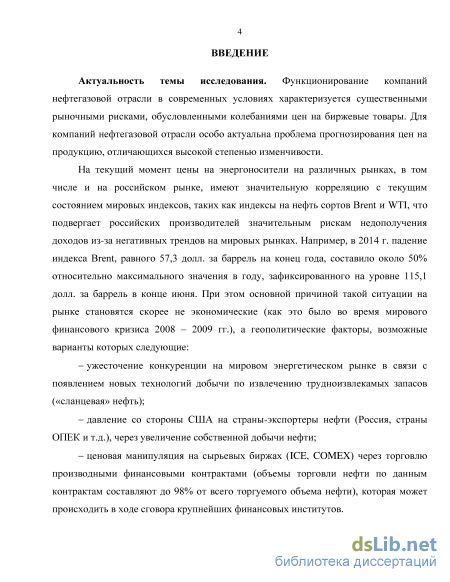 4

ВВЕДЕНИЕ

Актуальность темы исследования. Функционирование компаний нефтегазовой отрасли в современных условиях характеризуется существенными рыночными рисками, обусловленными колебаниями цен на биржевые товары. Для компаний нефтегазовой отрасли особо актуальна проблема прогнозирования цен на продукцию, отличающихся высокой степенью изменчивости.

На текущий момент цены на энергоносители на различных рынках, в том числе и на российском рынке, имеют значительную корреляцию с текущим состоянием мировых индексов, таких как индексы на нефть сортов Brent и WTI, что подвергает российских производителей значительным рискам недополучения доходов из-за негативных трендов на мировых рынках. Например, в 2014 г. падение индекса Brent, равного 57,3 долл. за баррель на конец года, составило около 50% относительно максимального значения в году, зафиксированного на уровне 115,1 долл. за баррель в конце июня. При этом основной причиной такой ситуации на рынке становятся скорее не экономические (как это было во время мирового финансового кризиса 2008 – 2009 гг.), а геополитические факторы, возможные варианты которых следующие:

– ужесточение конкуренции на мировом энергетическом рынке в связи с появлением новых технологий добычи по извлечению трудноизвлекамых запасов («сланцевая» нефть);

– давление со стороны США на страны-экспортеры нефти (Россия, страны ОПЕК и т.д.), через увеличение собственной добычи нефти;

– ценовая манипуляция на сырьевых биржах (ICE, COMEX) через торговлю производными финансовыми контрактами (объемы торговли нефти по данным контрактам составляют до 98% от всего торгуемого объема нефти), которая может происходить в ходе сговора крупнейших финансовых институтов.

dsLib.net
библиотека диссертаций